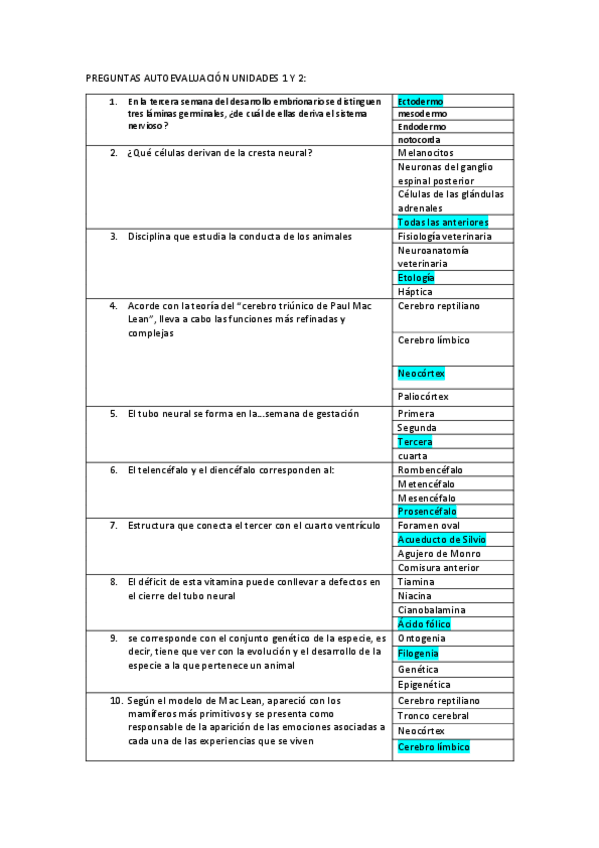 PREGUNTAS AUTOEVALUACIÓN UNIDADES 1 Y 2:

| | |
|---|---|
| 1. En la tercera semana del desarrollo embrionario se distinguen tres láminas germinales, ¿de cuál de ellas deriva el sistema nervioso? | Ectodermo |
| | mesodermo |
| | Endodermo |
| | notocorda |
| 2. ¿Qué células derivan de la cresta neural? | Melanocitos |
| | Neuronas del ganglio espinal posterior |
| | Células de las glándulas adrenales |
| | Todas las anteriores |
| 3. Disciplina que estudia la conducta de los animales | Fisiología veterinaria |
| | Neuroanatomía veterinaria |
| | Etología |
| | Háptica |
| 4. Acorde con la teoría del "cerebro triúnico de Paul Mac Lean", lleva a cabo las funciones más refinadas y complejas | Cerebro reptiliano |
| | Cerebro límbico |
| | Neocórtex |
| | Paliocórtex |
| 5. El tubo neural se forma en la…semana de gestación | Primera |
| | Segunda |
| | Tercera |
| | cuarta |
| 6. El telencéfalo y el diencéfalo corresponden al: | Rombencéfalo |
| | Metencéfalo |
| | Mesencéfalo |
| | Prosencéfalo |
| 7. Estructura que conecta el tercer con el cuarto ventrículo | Foramen oval |
| | Acueducto de Silvio |
| | Agujero de Monro |
| | Comisura anterior |
| 8. El déficit de esta vitamina puede conllevar a defectos en el cierre del tubo neural | Tiamina |
| | Niacina |
| | Cianobalamina |
| | Ácido fólico |
| 9. se corresponde con el conjunto genético de la especie, es decir, tiene que ver con la evolución y el desarrollo de la especie a la que pertenece un animal | Ontogenia |
| | Filogenia |
| | Genética |
| | Epigenética |
| 10. Según el modelo de Mac Lean, apareció con los mamíferos más primitivos y se presenta como responsable de la aparición de las emociones asociadas a cada una de las experiencias que se viven | Cerebro reptiliano |
| | Tronco cerebral |
| | Neocórtex |
| | Cerebro límbico |